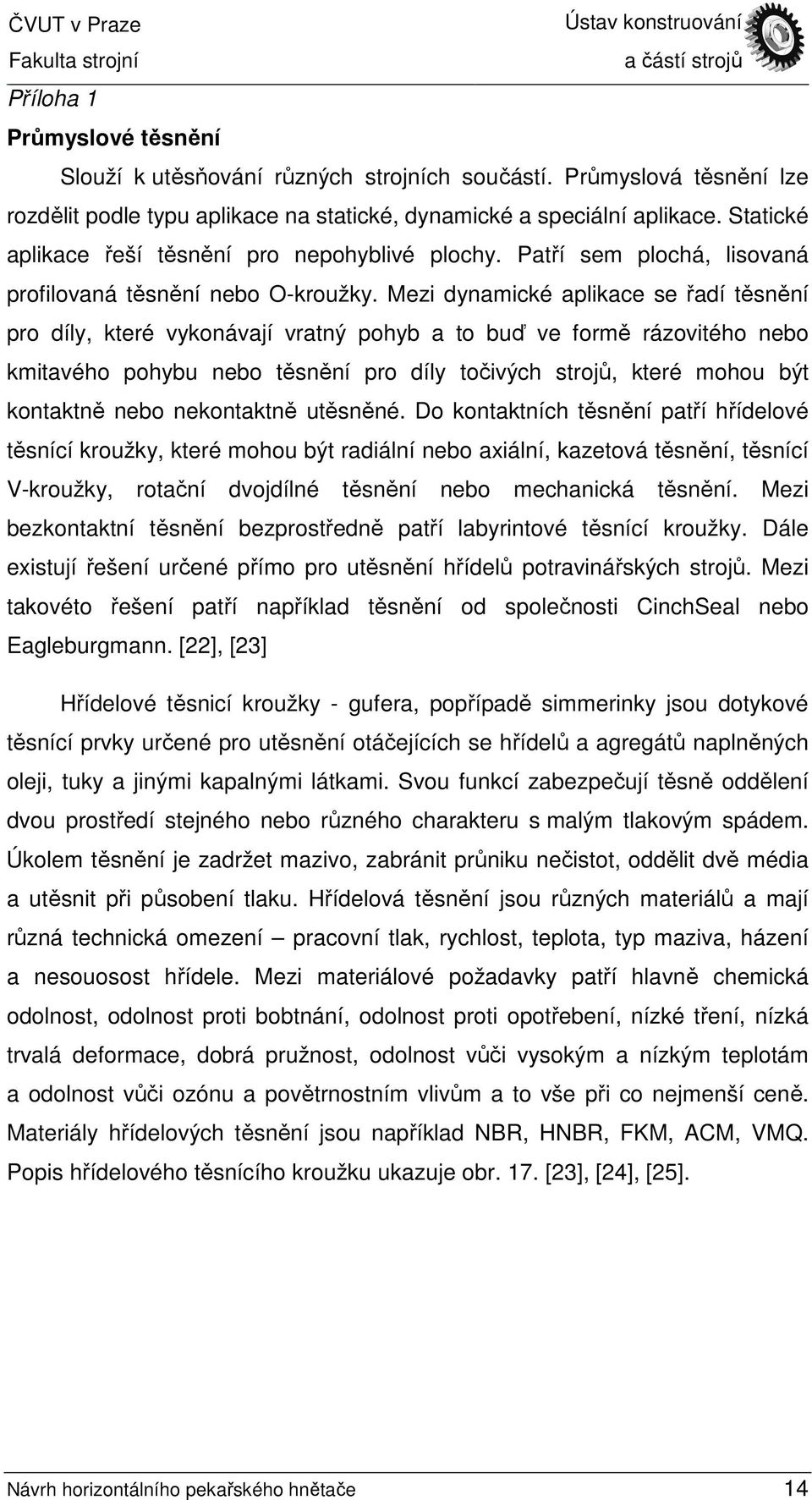 ČVUT v Praze
Fakulta strojní

Ústav konstruování
a částí strojů

Příloha 1

Průmyslové těsnění

Slouží k utěsňování různých strojních součástí. Průmyslová těsnění lze rozdělit podle typu aplikace na statické, dynamické a speciální aplikace. Statické aplikace řeší těsnění pro nepohyblivé plochy. Patří sem plochá, lisovaná profilovaná těsnění nebo O-kroužky. Mezi dynamické aplikace se řadí těsnění pro díly, které vykonávají vratný pohyb a to buď ve formě rázovitého nebo kmitavého pohybu nebo těsnění pro díly točivých strojů, které mohou být kontaktně nebo nekontaktně utěsněné. Do kontaktních těsnění patří hřídelové těsnící kroužky, které mohou být radiální nebo axiální, kazetová těsnění, těsnící V-kroužky, rotační dvojdílné těsnění nebo mechanická těsnění. Mezi bezkontaktní těsnění bezprostředně patří labyrintové těsnící kroužky. Dále existují řešení určené přímo pro utěsnění hřídelů potravinářských strojů. Mezi takovéto řešení patří například těsnění od společnosti CinchSeal nebo Eagleburgmann. [22], [23]

Hřídelové těsnicí kroužky - gufera, popřípadě simmerinky jsou dotykové těsnící prvky určené pro utěsnění otáčejících se hřídelů a agregátů naplněných oleji, tuky a jinými kapalnými látkami. Svou funkcí zabezpečují těsně oddělení dvou prostředí stejného nebo různého charakteru s malým tlakovým spádem. Úkolem těsnění je zadržet mazivo, zabránit průniku nečistot, oddělit dvě média a utěsnit při působení tlaku. Hřídelová těsnění jsou různých materiálů a mají různá technická omezení – pracovní tlak, rychlost, teplota, typ maziva, házení a nesouosost hřídele. Mezi materiálové požadavky patří hlavně chemická odolnost, odolnost proti bobtnání, odolnost proti opotřebení, nízké tření, nízká trvalá deformace, dobrá pružnost, odolnost vůči vysokým a nízkým teplotám a odolnost vůči ozónu a povětrnostním vlivům a to vše při co nejmenší ceně. Materiály hřídelových těsnění jsou například NBR, HNBR, FKM, ACM, VMQ. Popis hřídelového těsnícího kroužku ukazuje obr. 17. [23], [24], [25].

Návrh horizontálního pekařského hnětače 14